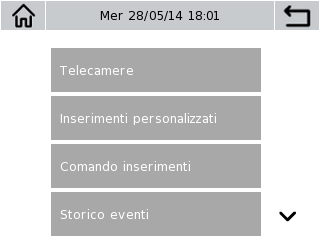 Mer 28/05/14 18:01

Telecamere

Inserimenti personalizzati

Comando inserimenti

Storico eventi